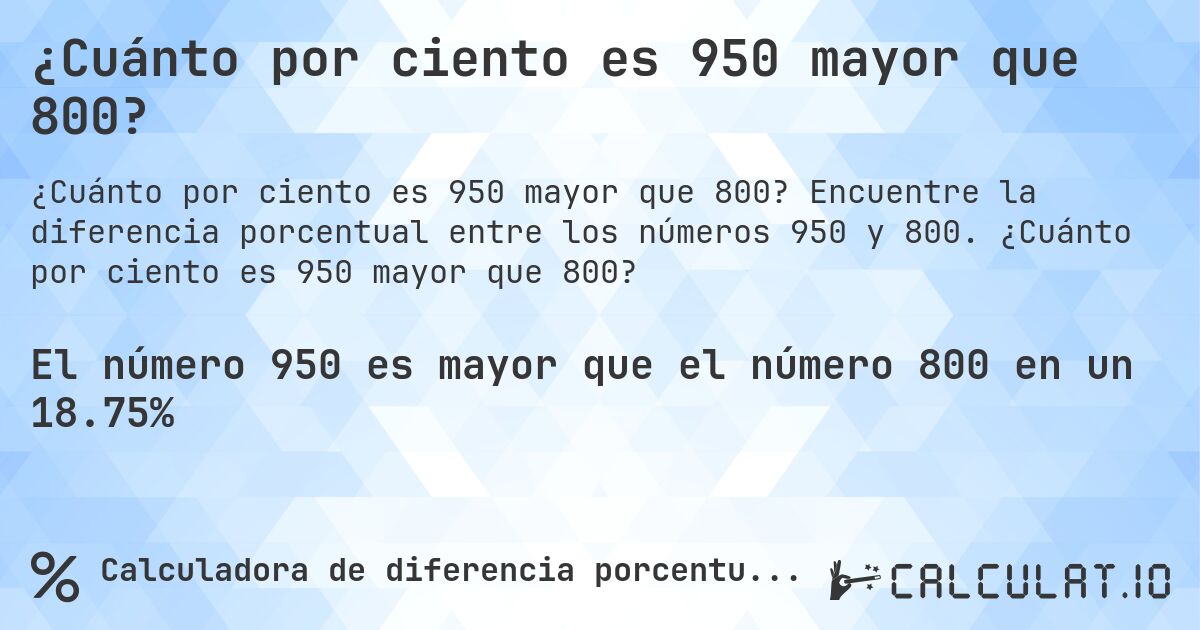 ¿Cuánto por ciento es 950 mayor que 800?

¿Cuánto por ciento es 950 mayor que 800? Encuentre la diferencia porcentual entre los números 950 y 800. ¿Cuánto por ciento es 950 mayor que 800?

El número 950 es mayor que el número 800 en un 18.75%

% Calculadora de diferencia porcentu...

CALCULAT.IO